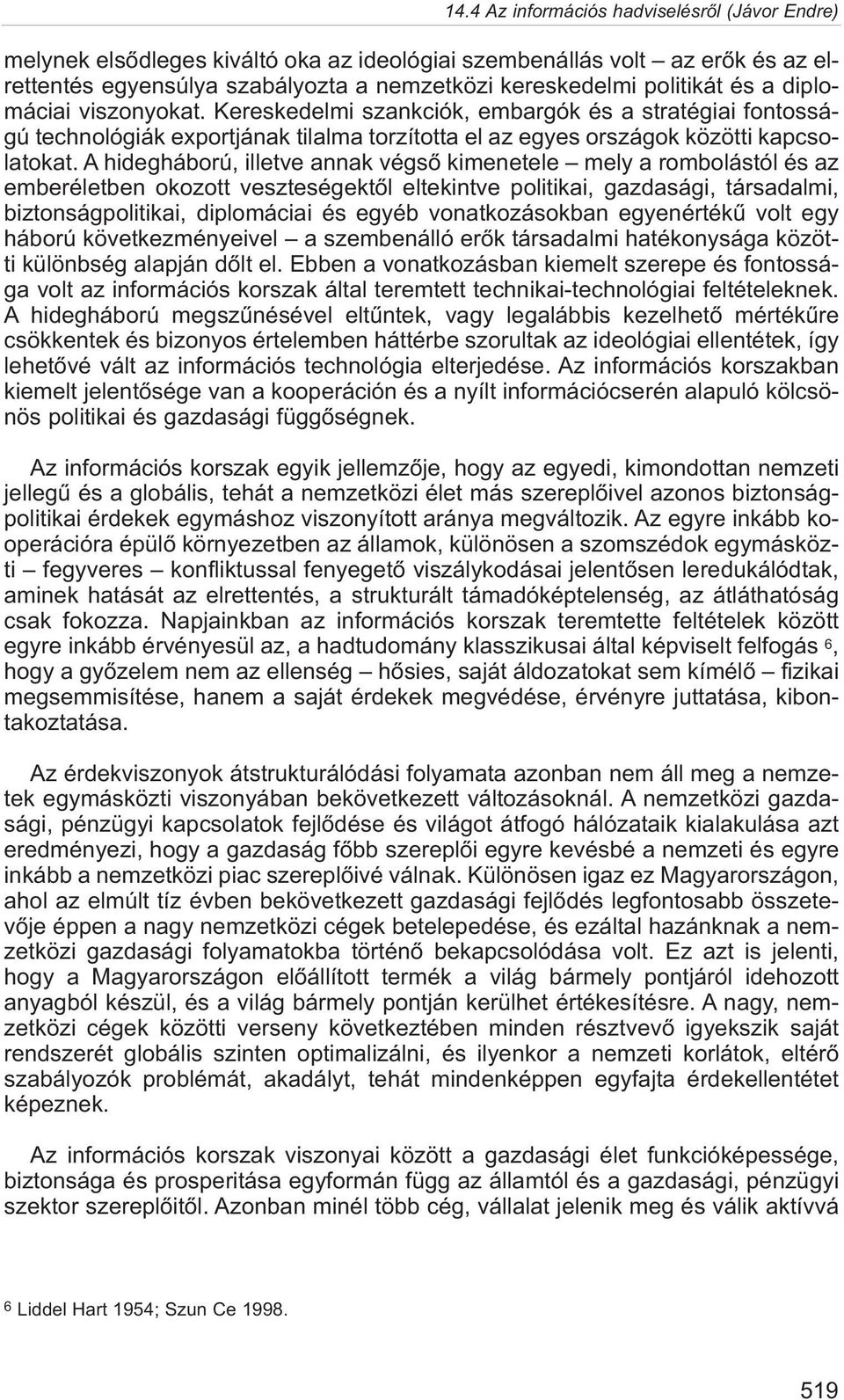 14.4 Az információs hadviselésről (Jávor Endre)

melynek elsődleges kiváltó oka az ideológiai szembenállás volt – az erők és az elrettentés egyensúlya szabályozta a nemzetközi kereskedelmi politikát és a diplomáciai viszonyokat. Kereskedelmi szankciók, embargók és a stratégiai fontosságú technológiák exportjának tilalma torzította el az egyes országok közötti kapcsolatokat. A hidegháború, illetve annak végső kimenetele – mely a rombolástól és az emberéletben okozott veszteségektől eltekintve politikai, gazdasági, társadalmi, biztonságpolitikai, diplomáciai és egyéb vonatkozásokban egyenértékű volt egy háború következményeivel – a szembenálló erők társadalmi hatékonysága közötti különbség alapján dőlt el. Ebben a vonatkozásban kiemelt szerepe és fontossága volt az információs korszak által teremtett technikai-technológiai feltételeknek. A hidegháború megszűnésével eltűntek, vagy legalábbis kezelhető mértékűre csökkentek és bizonyos értelemben háttérbe szorultak az ideológiai ellentétek, így lehetővé vált az információs technológia elterjedése. Az információs korszakban kiemelt jelentősége van a kooperáción és a nyílt információcserén alapuló kölcsönös politikai és gazdasági függőségnek.

Az információs korszak egyik jellemzője, hogy az egyedi, kimondottan nemzeti jellegű és a globális, tehát a nemzetközi élet más szereplőivel azonos biztonságpolitikai érdekek egymáshoz viszonyított aránya megváltozik. Az egyre inkább kooperációra épülő környezetben az államok, különösen a szomszédok egymásközti – fegyveres – konfliktussal fenyegető viszálykodásai jelentősen leredukálódtak, aminek hatását az elrettentés, a strukturált támadóképtelenség, az átláthatóság csak fokozza. Napjainkban az információs korszak teremtette feltételek között egyre inkább érvényesül az, a hadtudomány klasszikusai által képviselt felfogás $^6$, hogy a győzelem nem az ellenség – hősies, saját áldozatokat sem kímélő – fizikai megsemmisítése, hanem a saját érdekek megvédése, érvényre juttatása, kibontakoztatása.

Az érdekviszonyok átstrukturálódási folyamata azonban nem áll meg a nemzetek egymásközti viszonyában bekövetkezett változásoknál. A nemzetközi gazdasági, pénzügyi kapcsolatok fejlődése és világot átfogó hálózataik kialakulása azt eredményezi, hogy a gazdaság főbb szereplői egyre kevésbé a nemzeti és egyre inkább a nemzetközi piac szereplőivé válnak. Különösen igaz ez Magyarországon, ahol az elmúlt tíz évben bekövetkezett gazdasági fejlődés legfontosabb összetevője éppen a nagy nemzetközi cégek betelepedése, és ezáltal hazánknak a nemzetközi gazdasági folyamatokba történő bekapcsolódása volt. Ez azt is jelenti, hogy a Magyarországon előállított termék a világ bármely pontjáról idehozott anyagból készül, és a világ bármely pontján kerülhet értékesítésre. A nagy, nemzetközi cégek közötti verseny következtében minden résztvevő igyekszik saját rendszerét globális szinten optimalizálni, és ilyenkor a nemzeti korlátok, eltérő szabályozók problémát, akadályt, tehát mindenképpen egyfajta érdekellentétet képeznek.

Az információs korszak viszonyai között a gazdasági élet funkcióképessége, biztonsága és prosperitása egyformán függ az államtól és a gazdasági, pénzügyi szektor szereplőitől. Azonban minél több cég, vállalat jelenik meg és válik aktívvá

$^6$ Liddel Hart 1954; Szun Ce 1998.

519